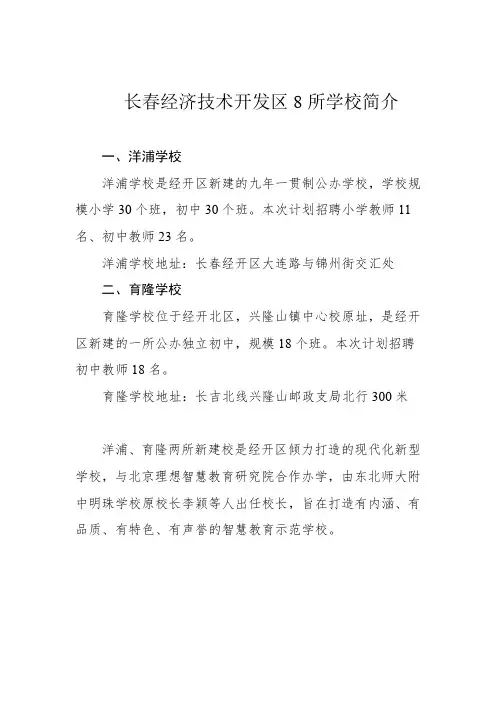 长春经济技术开发区 8 所学校简介

一、洋浦学校

洋浦学校是经开区新建的九年一贯制公办学校，学校规模小学 30 个班，初中 30 个班。本次计划招聘小学教师 11 名、初中教师 23 名。

洋浦学校地址：长春经开区大连路与锦州街交汇处

二、育隆学校

育隆学校位于经开北区，兴隆山镇中心校原址，是经开区新建的一所公办独立初中，规模 18 个班。本次计划招聘初中教师 18 名。

育隆学校地址：长吉北线兴隆山邮政支局北行 300 米

洋浦、育隆两所新建校是经开区倾力打造的现代化新型学校，与北京理想智慧教育研究院合作办学，由东北师大附中明珠学校原校长李颖等人出任校长，旨在打造有内涵、有品质、有特色、有声誉的智慧教育示范学校。